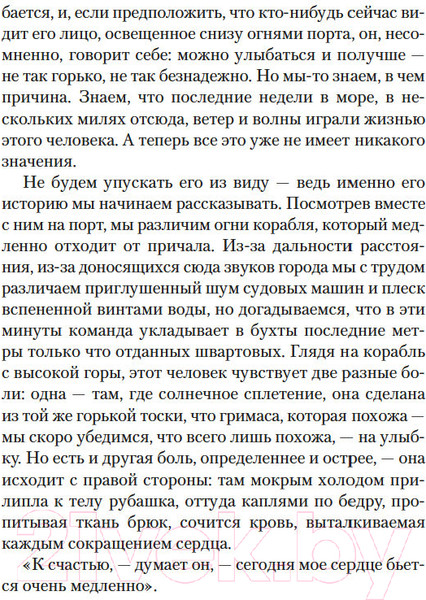 бается, и, если предположить, что кто-нибудь сейчас видит его лицо, освещенное снизу огнями порта, он, несомненно, говорит себе: можно улыбаться и получше — не так горько, не так безнадежно. Но мы-то знаем, в чем причина. Знаем, что последние недели в море, в нескольких милях отсюда, ветер и волны играли жизнью этого человека. А теперь все это уже не имеет никакого значения.

Не будем упускать его из виду — ведь именно его историю мы начинаем рассказывать. Посмотрев вместе с ним на порт, мы различим огни корабля, который медленно отходит от причала. Из-за дальности расстояния, из-за доносящихся сюда звуков города мы с трудом различаем приглушенный шум судовых машин и плеск вспененной винтами воды, но догадываемся, что в эти минуты команда укладывает в бухты последние метры только что отданных швартовых. Глядя на корабль с высокой горы, этот человек чувствует две разные боли: одна — там, где солнечное сплетение, она сделана из той же горькой тоски, что гримаса, которая похожа — мы скоро убедимся, что всего лишь похожа, — на улыбку. Но есть и другая боль, определеннее и острее, — она исходит с правой стороны: там мокрым холодом прилипла к телу рубашка, оттуда каплями по бедру, пропитывая ткань брюк, сочится кровь, выталкиваемая каждым сокращением сердца.

«К счастью, — думает он, — сегодня мое сердце бьется очень медленно».